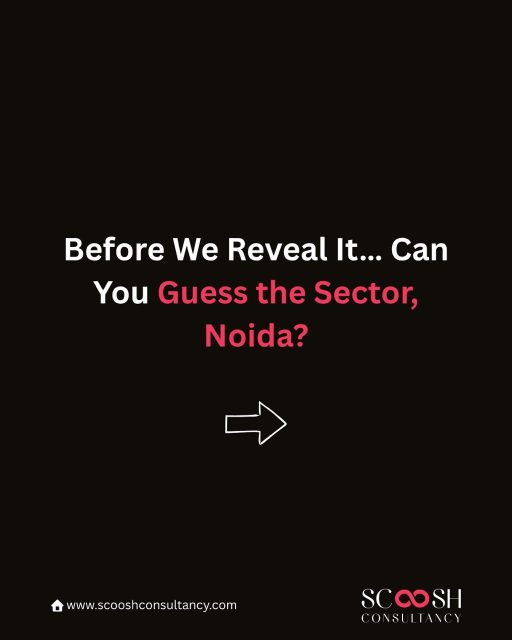 Before We Reveal It... Can You Guess the Sector, Noida?

www.scooshconsultancy.com

SCOOSH
CONSULTANCY